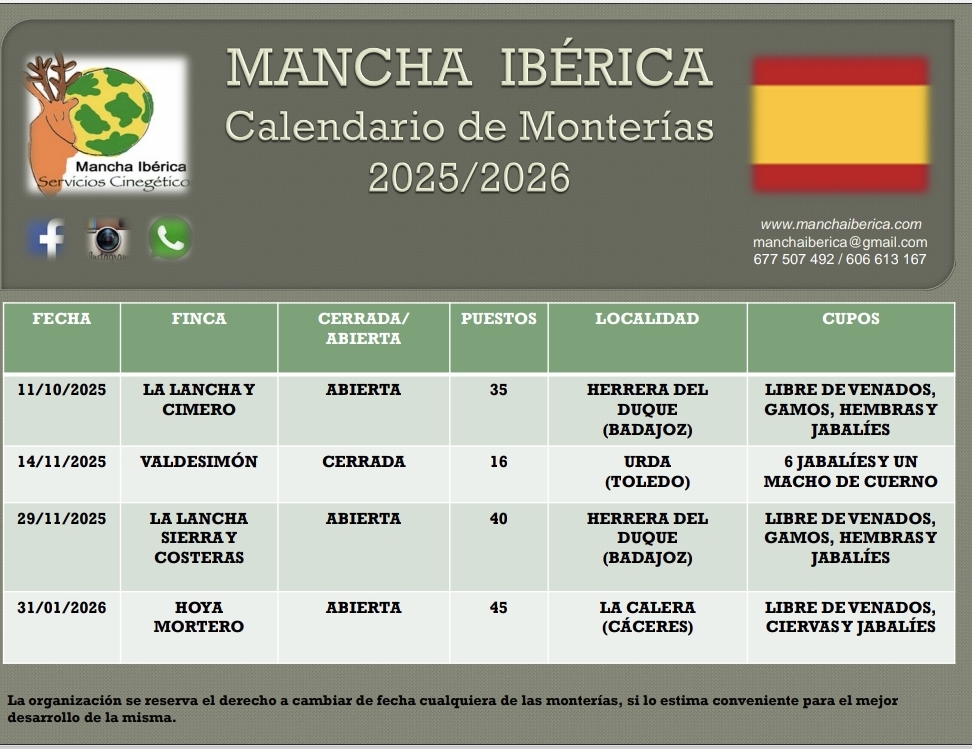 Mancha Ibérica
Servicios Cinegético

MANCHA IBÉRICA
Calendario de Monterías
2025/2026

www.manchaiberica.com
manchaiberica@gmail.com
677 507 492 / 606 613 167

| FECHA | FINCA | CERRADA/ ABIERTA | PUESTOS | LOCALIDAD | CUPOS |
|---|---|---|---|---|---|
| 11/10/2025 | LA LANCHA Y CIMERO | ABIERTA | 35 | HERRERA DEL DUQUE (BADAJOZ) | LIBRE DE VENADOS, GAMOS, HEMBRAS Y JABALÍES |
| 14/11/2025 | VALDESIMÓN | CERRADA | 16 | URDA (TOLEDO) | 6 JABALÍES Y UN MACHO DE CUERNO |
| 29/11/2025 | LA LANCHA SIERRA Y COSTERAS | ABIERTA | 40 | HERRERA DEL DUQUE (BADAJOZ) | LIBRE DE VENADOS, GAMOS, HEMBRAS Y JABALÍES |
| 31/01/2026 | HOYA MORTERO | ABIERTA | 45 | LA CALERA (CÁCERES) | LIBRE DE VENADOS, CIERVAS Y JABALÍES |

La organización se reserva el derecho a cambiar de fecha cualquiera de las monterías, si lo estima conveniente para el mejor desarrollo de la misma.